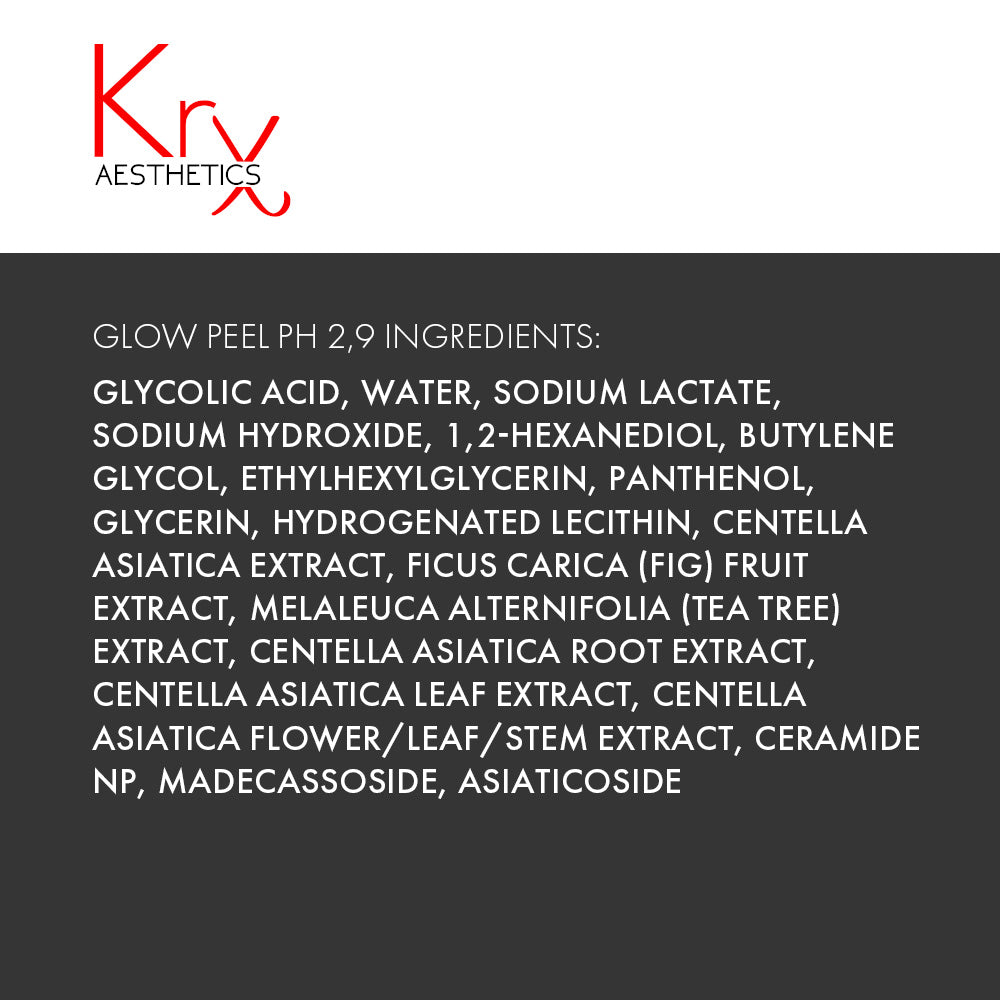 Krx
AESTHETICS

GLOW PEEL PH 2,9 INGREDIENTS:

GLYCOLIC ACID, WATER, SODIUM LACTATE, SODIUM HYDROXIDE, 1,2-HEXANEDIOL, BUTYLENE GLYCOL, ETHYLHEXYLGLYCERIN, PANTHENOL, GLYCERIN, HYDROGENATED LECITHIN, CENTELLA ASIATICA EXTRACT, FICUS CARICA (FIG) FRUIT EXTRACT, MELALEUCA ALTERNIFOLIA (TEA TREE) EXTRACT, CENTELLA ASIATICA ROOT EXTRACT, CENTELLA ASIATICA LEAF EXTRACT, CENTELLA ASIATICA FLOWER/LEAF/STEM EXTRACT, CERAMIDE NP, MADECASSOSIDE, ASIATICOSIDE